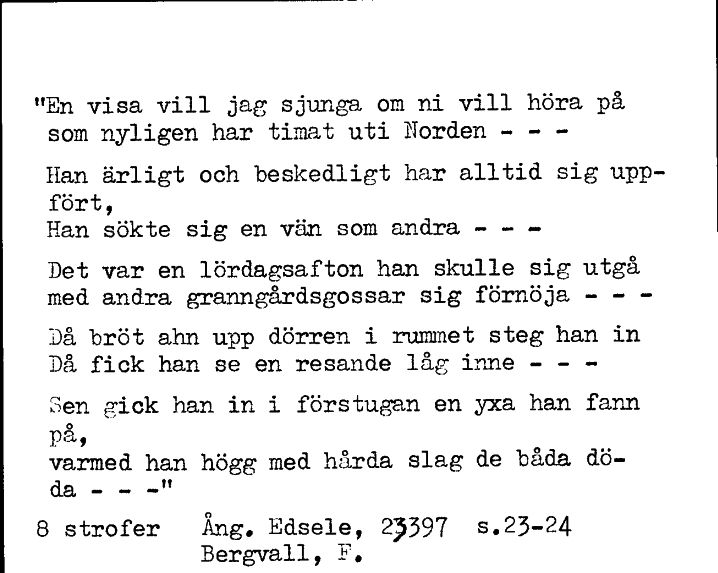 "En visa vill jag sjunga om ni vill höra på som nyligen har timat uti Norden - - -

Han ärligt och beskedligt har alltid sig uppfört,
Han sökte sig en vän som andra - - -

Det var en lördagsafton han skulle sig utgå med andra granngårdsgossar sig förnöja - - -

Då bröt ahn upp dörren i rummet steg han in
Då fick han se en resande låg inne - - -

Sen gick han in i förstugan en yxa han fann på,
varmed han högg med hårda slag de båda döda - - -"

8 strofer   Ång. Edsele, 23397   s.23-24
Bergvall, F.